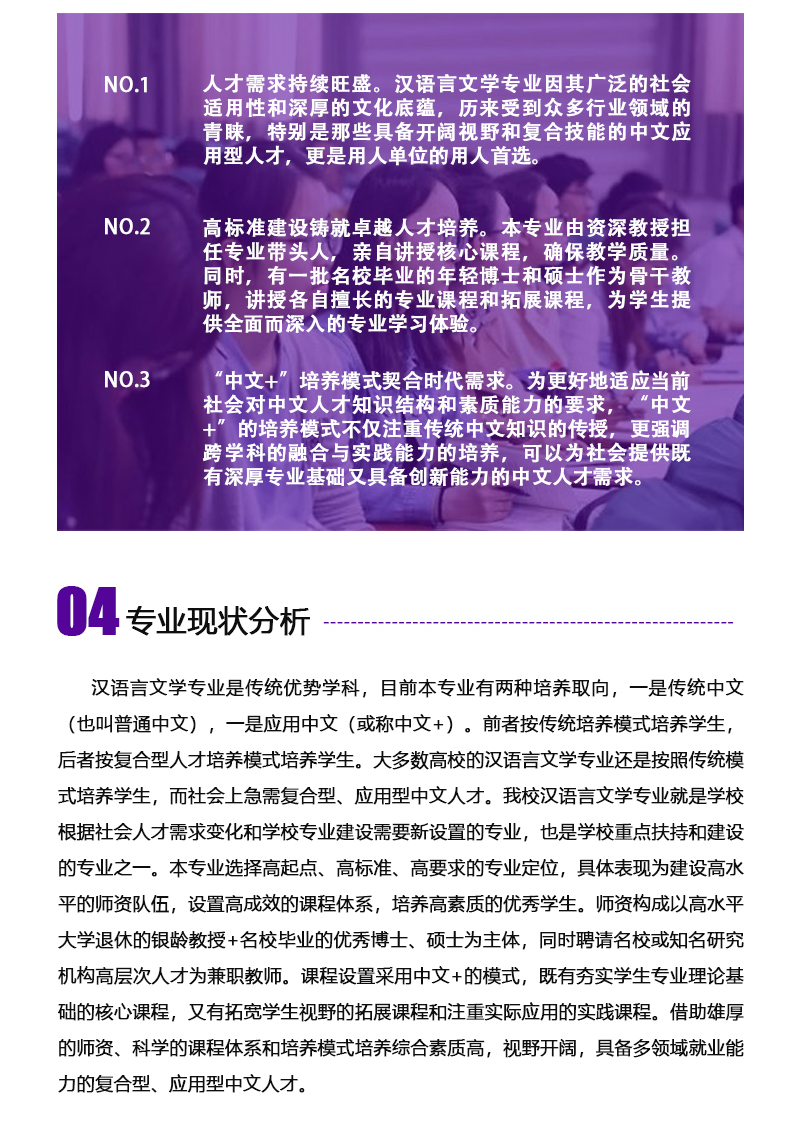 NO.1

人才需求持续旺盛。汉语言文学专业因其广泛的社会适用性和深厚的文化底蕴，历来受到众多行业领域的青睐，特别是那些具备开阔视野和复合技能的中文应用型人才，更是用人单位的用人首选。

NO.2

高标准建设铸就卓越人才培养。本专业由资深教授担任专业带头人，亲自讲授核心课程，确保教学质量。同时，有一批名校毕业的年轻博士和硕士作为骨干教师，讲授各自擅长的专业课程和拓展课程，为学生提供全面而深入的专业学习体验。

NO.3

“中文+”培养模式契合时代需求。为更好地适应当前社会对中文人才知识结构和素质能力的要求，“中文+”的培养模式不仅注重传统中文知识的传授，更强调跨学科的融合与实践能力的培养，可以为社会提供既有深厚专业基础又具备创新能力的中文人才需求。

04 专业现状分析

汉语言文学专业是传统优势学科，目前本专业有两种培养取向，一是传统中文（也叫普通中文），一是应用中文（或称中文+）。前者按传统培养模式培养学生，后者按复合型人才培养模式培养学生。大多数高校的汉语言文学专业还是按照传统模式培养学生，而社会上急需复合型、应用型中文人才。我校汉语言文学专业就是学校根据社会人才需求变化和学校专业建设需要新设置的专业，也是学校重点扶持和建设的专业之一。本专业选择高起点、高标准、高要求的专业定位，具体表现为建设高水平的师资队伍，设置高成效的课程体系，培养高素质的优秀学生。师资构成以高水平大学退休的银龄教授+名校毕业的优秀博士、硕士为主体，同时聘请名校或知名研究机构高层次人才为兼职教师。课程设置采用中文+的模式，既有夯实学生专业理论基础的核心课程，又有拓宽学生视野的拓展课程和注重实际应用的实践课程。借助雄厚的师资、科学的课程体系和培养模式培养综合素质高，视野开阔，具备多领域就业能力的复合型、应用型中文人才。